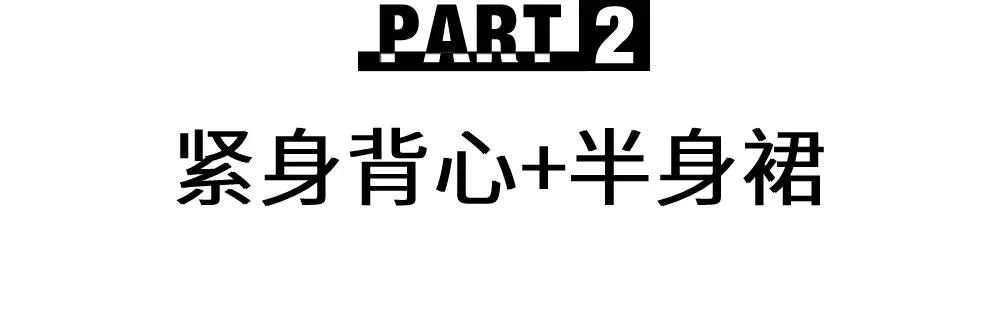 PART 2

紧身背心+半身裙